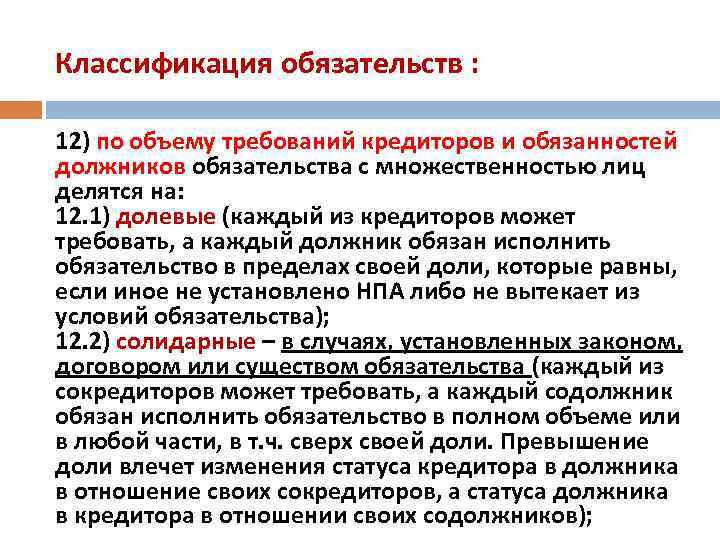 Классификация обязательств :

12) по объему требований кредиторов и обязанностей должников обязательства с множественностью лиц делятся на:
12.1) долевые (каждый из кредиторов может требовать, а каждый должник обязан исполнить обязательство в пределах своей доли, которые равны, если иное не установлено НПА либо не вытекает из условий обязательства);
12.2) солидарные – в случаях, установленных законом, договором или существом обязательства (каждый из сокредиторов может требовать, а каждый содолжник обязан исполнить обязательство в полном объеме или в любой части, в т.ч. сверх своей доли. Превышение доли влечет изменения статуса кредитора в должника в отношение своих сокредиторов, а статуса должника в кредитора в отношении своих содолжников);